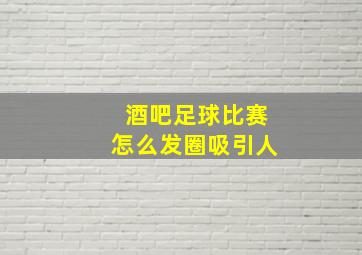 酒吧足球比赛
怎么发圈吸引人